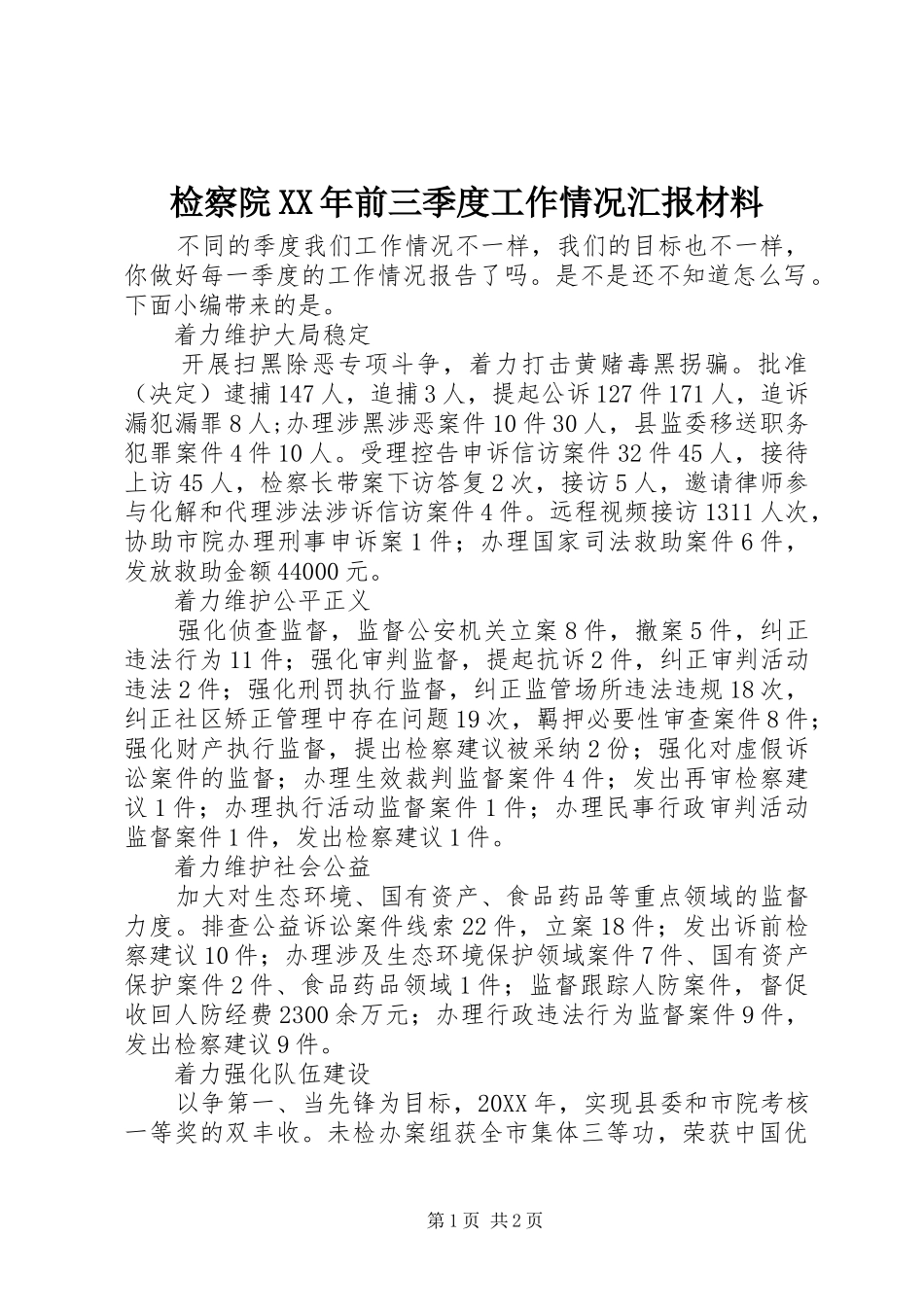 检察院XX年前三季度工作情况汇报材料

不同的季度我们工作情况不一样，我们的目标也不一样，你做好每一季度的工作情况报告了吗。是不是还不知道怎么写。下面小编带来的是。

着力维护大局稳定

开展扫黑除恶专项斗争，着力打击黄赌毒黑拐骗。批准（决定）逮捕147人，追捕3人，提起公诉127件171人，追诉漏犯漏罪8人;办理涉黑涉恶案件10件30人，县监委移送职务犯罪案件4件10人。受理控告申诉信访案件32件45人，接待上访45人，检察长带案下访答复2次，接访5人，邀请律师参与化解和代理涉法涉诉信访案件4件。远程视频接访1311人次，协助市院办理刑事申诉案1件；办理国家司法救助案件6件，发放救助金额44000元。

着力维护公平正义

强化侦查监督，监督公安机关立案8件，撤案5件，纠正违法行为11件；强化审判监督，提起抗诉2件，纠正审判活动违法2件；强化刑罚执行监督，纠正监管场所违法违规18次，纠正社区矫正管理中存在问题19次，羁押必要性审查案件8件；强化财产执行监督，提出检察建议被采纳2份；强化对虚假诉讼案件的监督；办理生效裁判监督案件4件；发出再审检察建议1件；办理执行活动监督案件1件；办理民事行政审判活动监督案件1件，发出检察建议1件。

着力维护社会公益

加大对生态环境、国有资产、食品药品等重点领域的监督力度。排查公益诉讼案件线索22件，立案18件；发出诉前检察建议10件；办理涉及生态环境保护领域案件7件、国有资产保护案件2件、食品药品领域1件；监督跟踪人防案件，督促收回人防经费2300余万元；办理行政违法行为监督案件9件，发出检察建议9件。

着力强化队伍建设

以争第一、当先锋为目标，20XX年，实现县委和市院考核一等奖的双丰收。未检办案组获全市集体三等功，荣获中国优

第1页 共2页